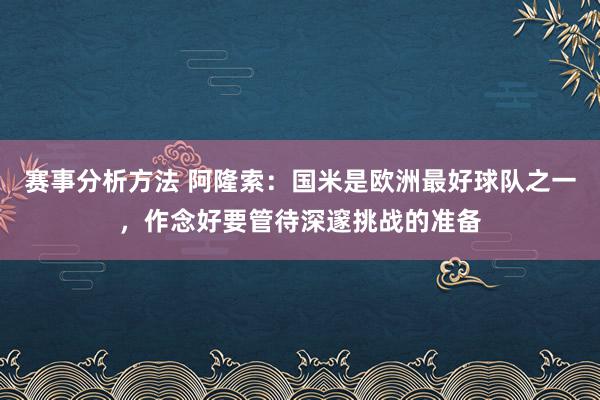 赛事分析方法 阿隆索：国米是欧洲最好球队之一，作念好要管待深邃挑战的准备